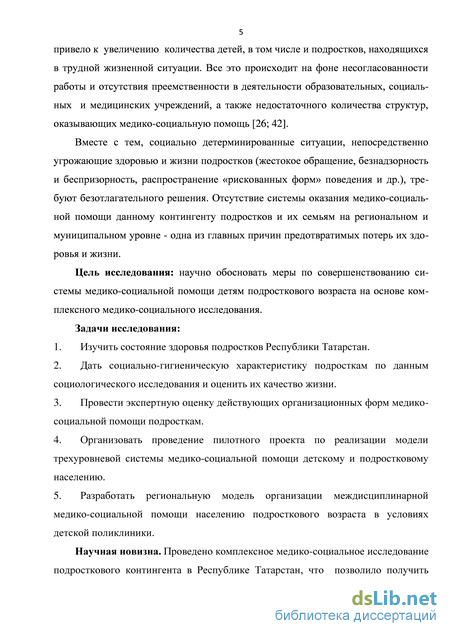 5

привело к увеличению количества детей, в том числе и подростков, находящихся в трудной жизненной ситуации. Все это происходит на фоне несогласованности работы и отсутствия преемственности в деятельности образовательных, социальных и медицинских учреждений, а также недостаточного количества структур, оказывающих медико-социальную помощь [26; 42].

Вместе с тем, социально детерминированные ситуации, непосредственно угрожающие здоровью и жизни подростков (жестокое обращение, безнадзорность и беспризорность, распространение «рискованных форм» поведения и др.), требуют безотлагательного решения. Отсутствие системы оказания медико-социальной помощи данному контингенту подростков и их семьям на региональном и муниципальном уровне - одна из главных причин предотвратимых потерь их здоровья и жизни.

Цель исследования: научно обосновать меры по совершенствованию системы медико-социальной помощи детям подросткового возраста на основе комплексного медико-социального исследования.

Задачи исследования:

1. Изучить состояние здоровья подростков Республики Татарстан.

2. Дать социально-гигиеническую характеристику подросткам по данным социологического исследования и оценить их качество жизни.

3. Провести экспертную оценку действующих организационных форм медико-социальной помощи подросткам.

4. Организовать проведение пилотного проекта по реализации модели трехуровневой системы медико-социальной помощи детскому и подростковому населению.

5. Разработать региональную модель организации междисциплинарной медико-социальной помощи населению подросткового возраста в условиях детской поликлиники.

Научная новизна. Проведено комплексное медико-социальное исследование подросткового контингента в Республике Татарстан, что позволило получить

dsLib.net
библиотека диссертаций